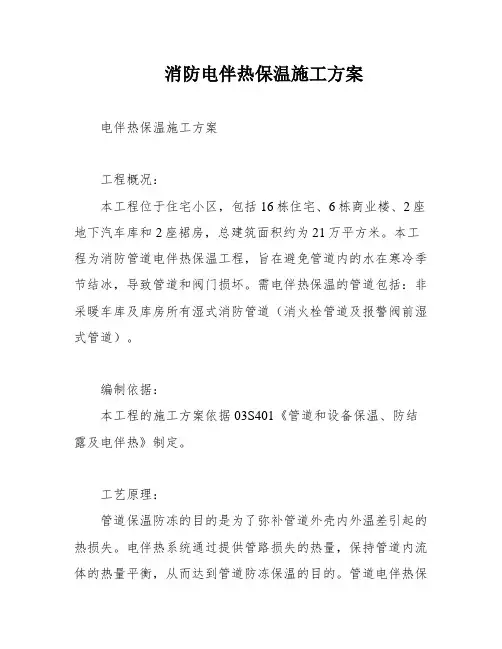 消防电伴热保温施工方案

电伴热保温施工方案

工程概况：

本工程位于住宅小区，包括16栋住宅、6栋商业楼、2座地下汽车库和2座裙房，总建筑面积约为21万平方米。本工程为消防管道电伴热保温工程，旨在避免管道内的水在寒冷季节结冰，导致管道和阀门损坏。需电伴热保温的管道包括：非采暖车库及库房所有湿式消防管道（消火栓管道及报警阀前湿式管道）。

编制依据：

本工程的施工方案依据03S401《管道和设备保温、防结露及电伴热》制定。

工艺原理：

管道保温防冻的目的是为了弥补管道外壳内外温差引起的热损失。电伴热系统通过提供管路损失的热量，保持管道内流体的热量平衡，从而达到管道防冻保温的目的。管道电伴热保